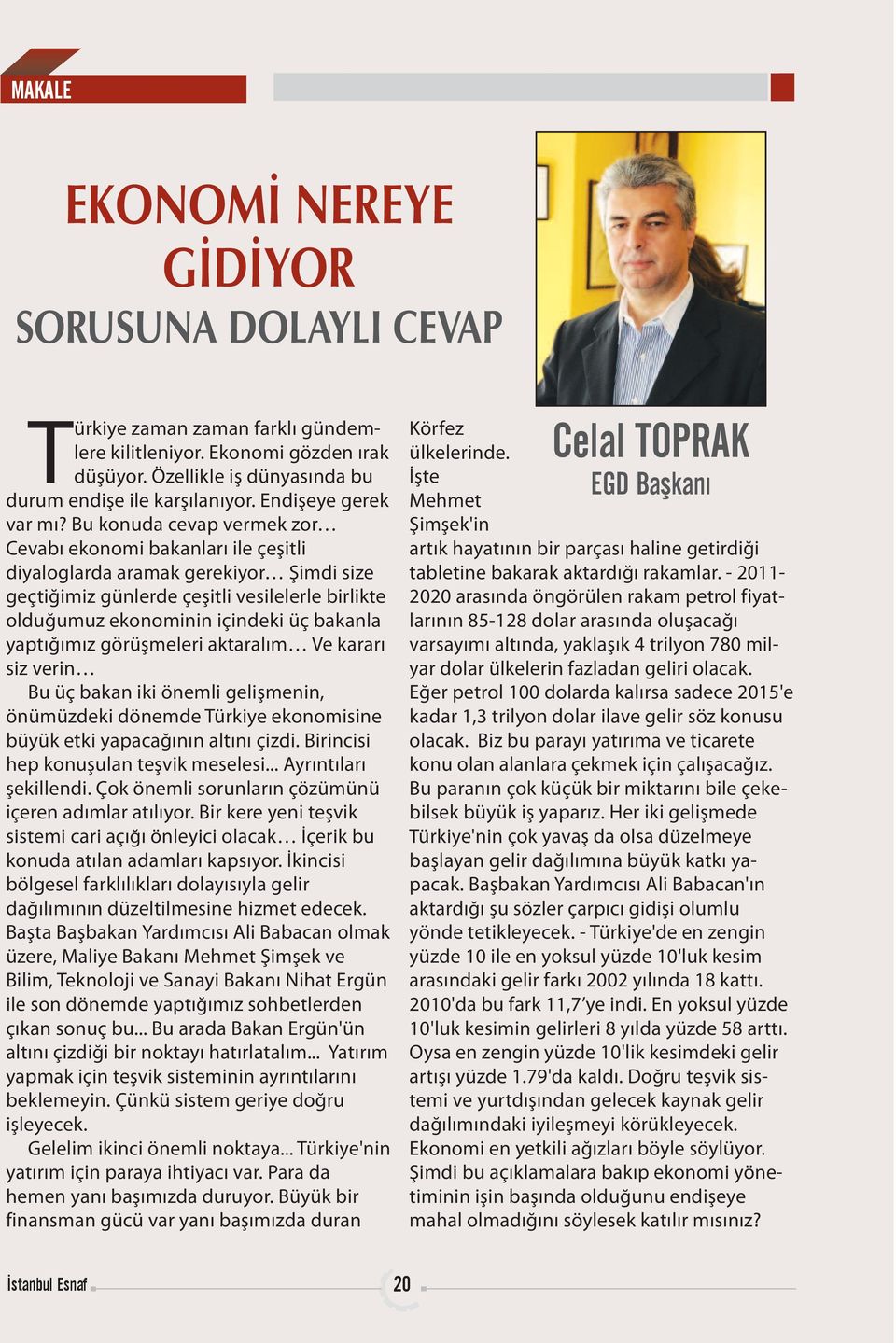 MAKALE

EKONOMİ NEREYE GİDİYOR

SORUSUNA DOLAYLI CEVAP

Celal TOPRAK
EGD Başkanı

Türkiye zaman zaman farklı gündemlere kilitleniyor. Ekonomi gözden ırak düşüyor. Özellikle iş dünyasında bu durum endişe ile karşılanıyor. Endişeye gerek var mı? Bu konuda cevap vermek zor… Cevabı ekonomi bakanları ile çeşitli diyaloglarda aramak gerekiyor… Şimdi size geçtiğimiz günlerde çeşitli vesilelerle birlikte olduğumuz ekonominin içindeki üç bakanla yaptığımız görüşmeleri aktaralım… Ve kararı siz verin…

Bu üç bakan iki önemli gelişmenin, önümüzdeki dönemde Türkiye ekonomisine büyük etki yapacağının altını çizdi. Birincisi hep konuşulan teşvik meselesi... Ayrıntıları şekillendi. Çok önemli sorunların çözümünü içeren adımlar atılıyor. Bir kere yeni teşvik sistemi cari açığı önleyici olacak… İçerik bu konuda atılan adamları kapsıyor. İkincisi bölgesel farklılıkları dolayısıyla gelir dağılımının düzeltilmesine hizmet edecek. Başta Başbakan Yardımcısı Ali Babacan olmak üzere, Maliye Bakanı Mehmet Şimşek ve Bilim, Teknoloji ve Sanayi Bakanı Nihat Ergün ile son dönemde yaptığımız sohbetlerden çıkan sonuç bu... Bu arada Bakan Ergün'ün altını çizdiği bir noktayı hatırlatalım... Yatırım yapmak için teşvik sisteminin ayrıntılarını beklemeyin. Çünkü sistem geriye doğru işleyecek.

Gelelim ikinci önemli noktaya... Türkiye'nin yatırım için paraya ihtiyacı var. Para da hemen yanı başımızda duruyor. Büyük bir finansman gücü var yanı başımızda duran Körfez ülkelerinde. İşte Mehmet Şimşek'in artık hayatının bir parçası haline getirdiği tabletine bakarak aktardığı rakamlar. - 2011-2020 arasında öngörülen rakam petrol fiyatlarının 85-128 dolar arasında oluşacağı varsayımı altında, yaklaşık 4 trilyon 780 milyar dolar ülkelerin fazladan geliri olacak. Eğer petrol 100 dolarda kalırsa sadece 2015'e kadar 1,3 trilyon dolar ilave gelir söz konusu olacak. Biz bu parayı yatırıma ve ticarete konu olan alanlara çekmek için çalışacağız. Bu paranın çok küçük bir miktarını bile çekebilsek büyük iş yaparız. Her iki gelişmede Türkiye'nin çok yavaş da olsa düzelmeye başlayan gelir dağılımına büyük katkı yapacak. Başbakan Yardımcısı Ali Babacan'ın aktardığı şu sözler çarpıcı gidişi olumlu yönde tetikleyecek. - Türkiye'de en zengin yüzde 10 ile en yoksul yüzde 10'luk kesim arasındaki gelir farkı 2002 yılında 18 kattı. 2010'da bu fark 11,7'ye indi. En yoksul yüzde 10'luk kesimin gelirleri 8 yılda yüzde 58 arttı. Oysa en zengin yüzde 10'lik kesimdeki gelir artışı yüzde 1.79'da kaldı. Doğru teşvik sistemi ve yurtdışından gelecek kaynak gelir dağılımındaki iyileşmeyi körükleyecek. Ekonomi en yetkili ağızları böyle söylüyor. Şimdi bu açıklamalara bakıp ekonomi yönetiminin işin başında olduğunu endişeye mahal olmadığını söylesek katılır mısınız?

İstanbul Esnaf 20